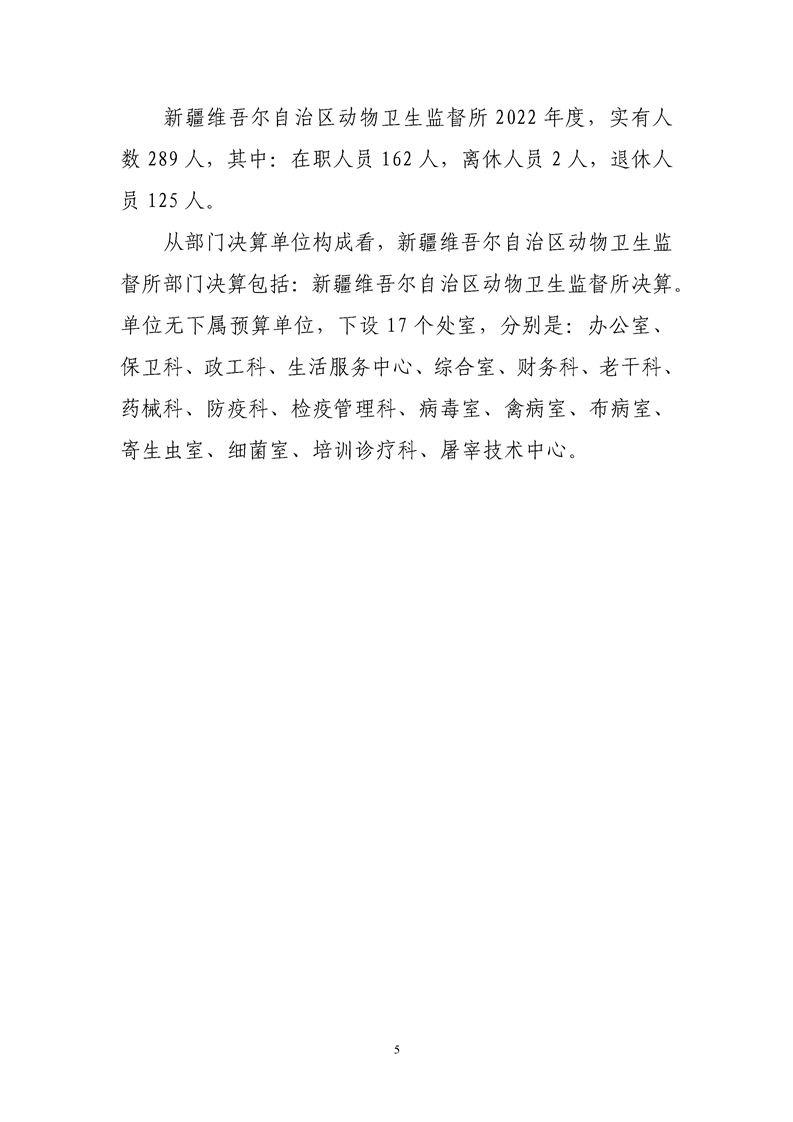 新疆维吾尔自治区动物卫生监督所 2022 年度，实有人数 289 人，其中：在职人员 162 人，离休人员 2 人，退休人员 125 人。

从部门决算单位构成看，新疆维吾尔自治区动物卫生监督所部门决算包括：新疆维吾尔自治区动物卫生监督所决算。单位无下属预算单位，下设 17 个处室，分别是：办公室、保卫科、政工科、生活服务中心、综合室、财务科、老干科、药械科、防疫科、检疫管理科、病毒室、禽病室、布病室、寄生虫室、细菌室、培训诊疗科、屠宰技术中心。

5